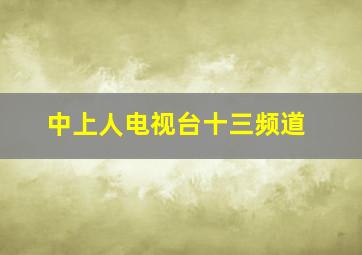 中上人电视台十三频道